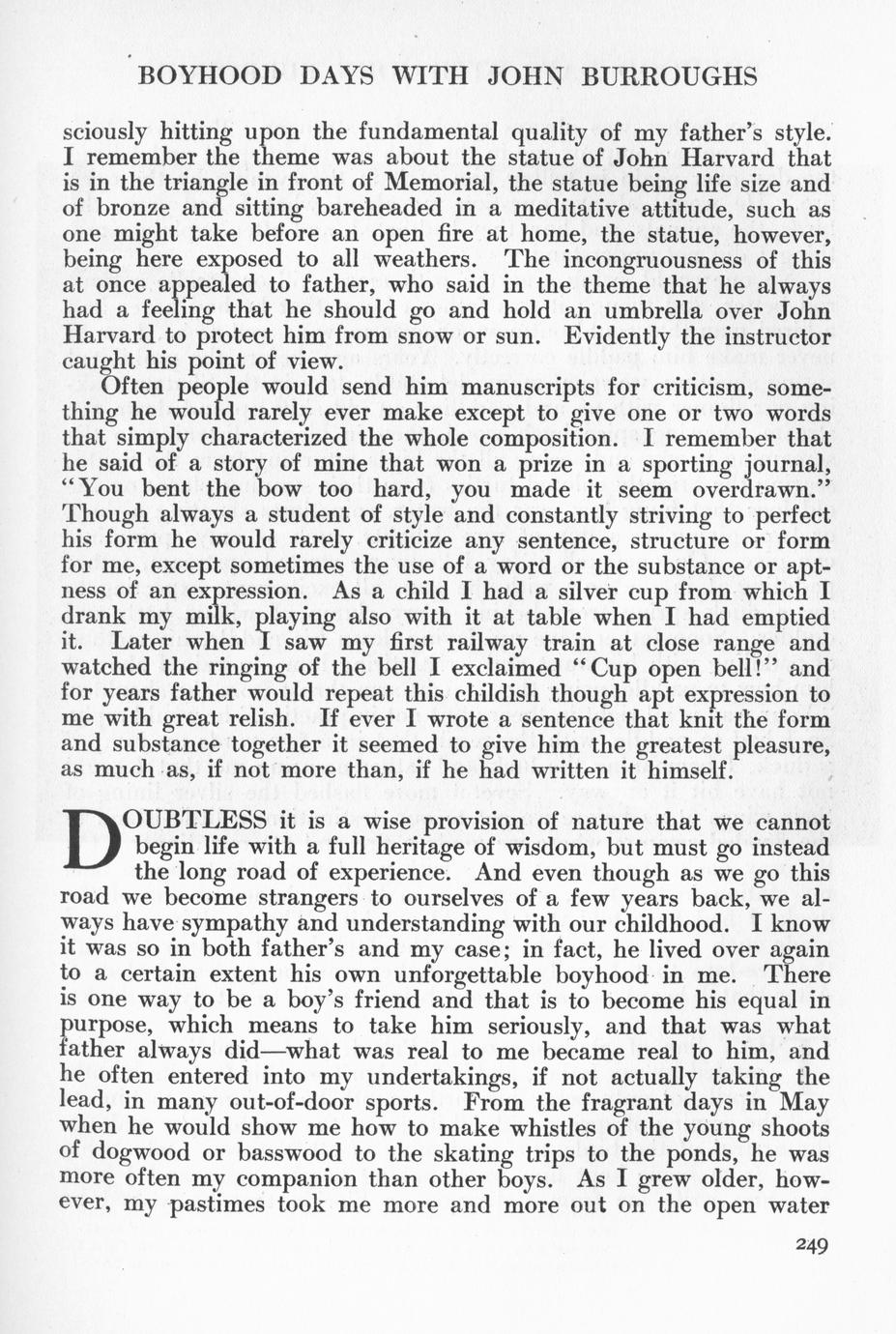 BOYHOOD DAYS WITH JOHN BURROUGHS

sciously hitting upon the fundamental quality of my father's style. I remember the theme was about the statue of John Harvard that is in the triangle in front of Memorial, the statue being life size and of bronze and sitting bareheaded in a meditative attitude, such as one might take before an open fire at home, the statue, however, being here exposed to all weathers. The incongruousness of this at once appealed to father, who said in the theme that he always had a feeling that he should go and hold an umbrella over John Harvard to protect him from snow or sun. Evidently the instructor caught his point of view.

Often people would send him manuscripts for criticism, something he would rarely ever make except to give one or two words that simply characterized the whole composition. I remember that he said of a story of mine that won a prize in a sporting journal, "You bent the bow too hard, you made it seem overdrawn." Though always a student of style and constantly striving to perfect his form he would rarely criticize any sentence, structure or form for me, except sometimes the use of a word or the substance or aptness of an expression. As a child I had a silver cup from which I drank my milk, playing also with it at table when I had emptied it. Later when I saw my first railway train at close range and watched the ringing of the bell I exclaimed "Cup open bell!" and for years father would repeat this childish though apt expression to me with great relish. If ever I wrote a sentence that knit the form and substance together it seemed to give him the greatest pleasure, as much as, if not more than, if he had written it himself.

DOUBTLESS it is a wise provision of nature that we cannot begin life with a full heritage of wisdom, but must go instead the long road of experience. And even though as we go this road we become strangers to ourselves of a few years back, we always have sympathy and understanding with our childhood. I know it was so in both father's and my case; in fact, he lived over again to a certain extent his own unforgettable boyhood in me. There is one way to be a boy's friend and that is to become his equal in purpose, which means to take him seriously, and that was what father always did—what was real to me became real to him, and he often entered into my undertakings, if not actually taking the lead, in many out-of-door sports. From the fragrant days in May when he would show me how to make whistles of the young shoots of dogwood or basswood to the skating trips to the ponds, he was more often my companion than other boys. As I grew older, however, my pastimes took me more and more out on the open water

249